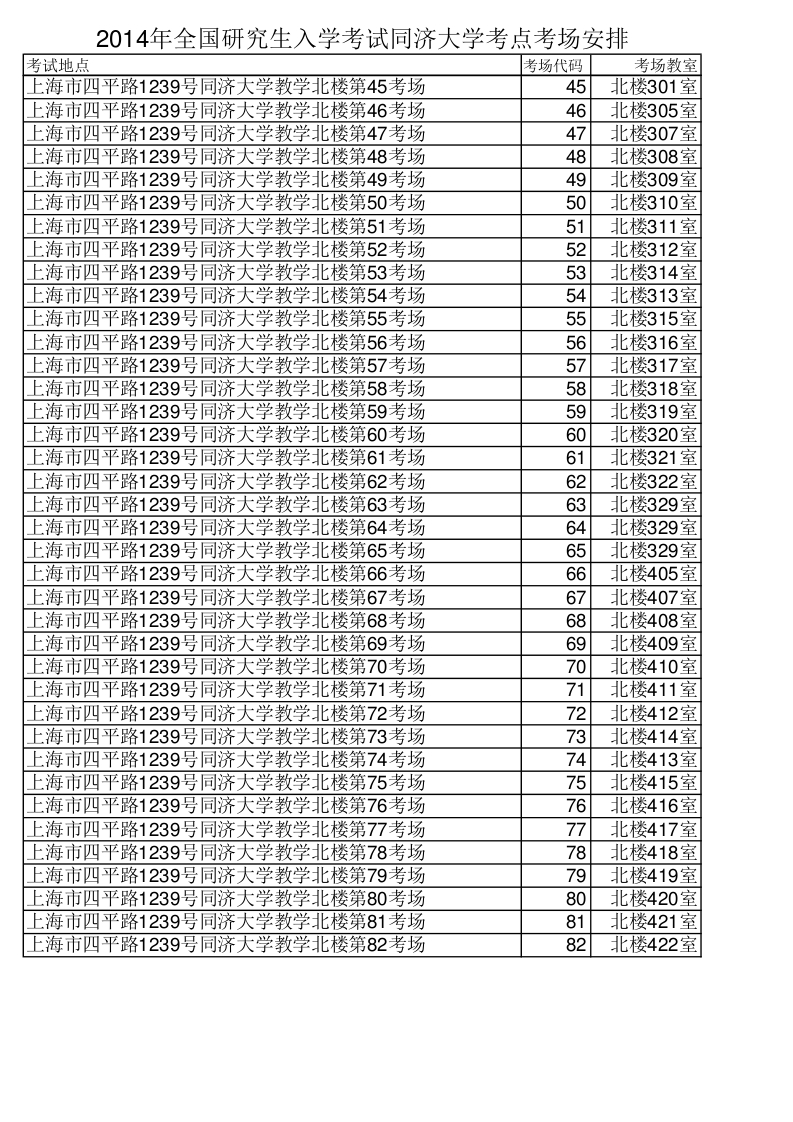 2014年全国研究生入学考试同济大学考点考场安排

| 考试地点 | 考场代码 | 考场教室 |
|---|---|---|
| 上海市四平路1239号同济大学教学北楼第45考场 | 45 | 北楼301室 |
| 上海市四平路1239号同济大学教学北楼第46考场 | 46 | 北楼305室 |
| 上海市四平路1239号同济大学教学北楼第47考场 | 47 | 北楼307室 |
| 上海市四平路1239号同济大学教学北楼第48考场 | 48 | 北楼308室 |
| 上海市四平路1239号同济大学教学北楼第49考场 | 49 | 北楼309室 |
| 上海市四平路1239号同济大学教学北楼第50考场 | 50 | 北楼310室 |
| 上海市四平路1239号同济大学教学北楼第51考场 | 51 | 北楼311室 |
| 上海市四平路1239号同济大学教学北楼第52考场 | 52 | 北楼312室 |
| 上海市四平路1239号同济大学教学北楼第53考场 | 53 | 北楼314室 |
| 上海市四平路1239号同济大学教学北楼第54考场 | 54 | 北楼313室 |
| 上海市四平路1239号同济大学教学北楼第55考场 | 55 | 北楼315室 |
| 上海市四平路1239号同济大学教学北楼第56考场 | 56 | 北楼316室 |
| 上海市四平路1239号同济大学教学北楼第57考场 | 57 | 北楼317室 |
| 上海市四平路1239号同济大学教学北楼第58考场 | 58 | 北楼318室 |
| 上海市四平路1239号同济大学教学北楼第59考场 | 59 | 北楼319室 |
| 上海市四平路1239号同济大学教学北楼第60考场 | 60 | 北楼320室 |
| 上海市四平路1239号同济大学教学北楼第61考场 | 61 | 北楼321室 |
| 上海市四平路1239号同济大学教学北楼第62考场 | 62 | 北楼322室 |
| 上海市四平路1239号同济大学教学北楼第63考场 | 63 | 北楼329室 |
| 上海市四平路1239号同济大学教学北楼第64考场 | 64 | 北楼329室 |
| 上海市四平路1239号同济大学教学北楼第65考场 | 65 | 北楼329室 |
| 上海市四平路1239号同济大学教学北楼第66考场 | 66 | 北楼405室 |
| 上海市四平路1239号同济大学教学北楼第67考场 | 67 | 北楼407室 |
| 上海市四平路1239号同济大学教学北楼第68考场 | 68 | 北楼408室 |
| 上海市四平路1239号同济大学教学北楼第69考场 | 69 | 北楼409室 |
| 上海市四平路1239号同济大学教学北楼第70考场 | 70 | 北楼410室 |
| 上海市四平路1239号同济大学教学北楼第71考场 | 71 | 北楼411室 |
| 上海市四平路1239号同济大学教学北楼第72考场 | 72 | 北楼412室 |
| 上海市四平路1239号同济大学教学北楼第73考场 | 73 | 北楼414室 |
| 上海市四平路1239号同济大学教学北楼第74考场 | 74 | 北楼413室 |
| 上海市四平路1239号同济大学教学北楼第75考场 | 75 | 北楼415室 |
| 上海市四平路1239号同济大学教学北楼第76考场 | 76 | 北楼416室 |
| 上海市四平路1239号同济大学教学北楼第77考场 | 77 | 北楼417室 |
| 上海市四平路1239号同济大学教学北楼第78考场 | 78 | 北楼418室 |
| 上海市四平路1239号同济大学教学北楼第79考场 | 79 | 北楼419室 |
| 上海市四平路1239号同济大学教学北楼第80考场 | 80 | 北楼420室 |
| 上海市四平路1239号同济大学教学北楼第81考场 | 81 | 北楼421室 |
| 上海市四平路1239号同济大学教学北楼第82考场 | 82 | 北楼422室 |